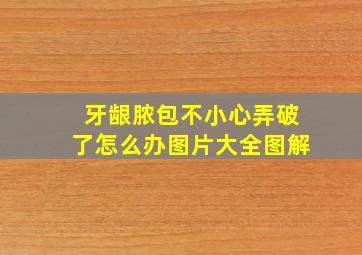 牙龈脓包不小心弄破了怎么办图片大全图解